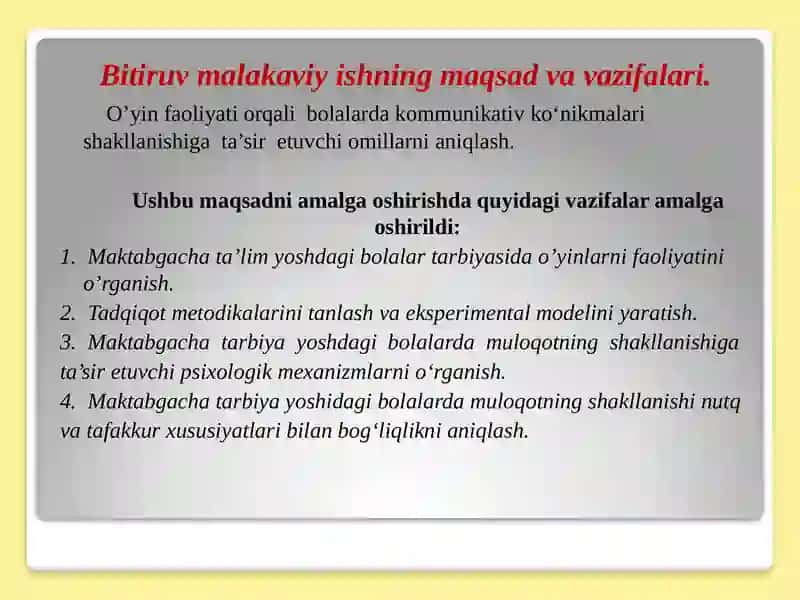 Bitiruv malakaviy ishning maqsad va vazifalari.

O’yin faoliyati orqali bolalarda kommunikativ ko‘nikmalari shakllanishiga ta’sir etuvchi omillarni aniqlash.

Ushbu maqsadni amalga oshirishda quyidagi vazifalar amalga oshirildi:

1. Maktabgacha ta’lim yoshdagi bolalar tarbiyasida o’yinlarni faoliyatini o’rganish.
2. Tadqiqot metodikalarini tanlash va eksperimental modelini yaratish.
3. Maktabgacha tarbiya yoshdagi bolalarda muloqotning shakllanishiga ta’sir etuvchi psixologik mexanizmlarni o‘rganish.
4. Maktabgacha tarbiya yoshidagi bolalarda muloqotning shakllanishi nutq va tafakkur xususiyatlari bilan bog‘liqlikni aniqlash.